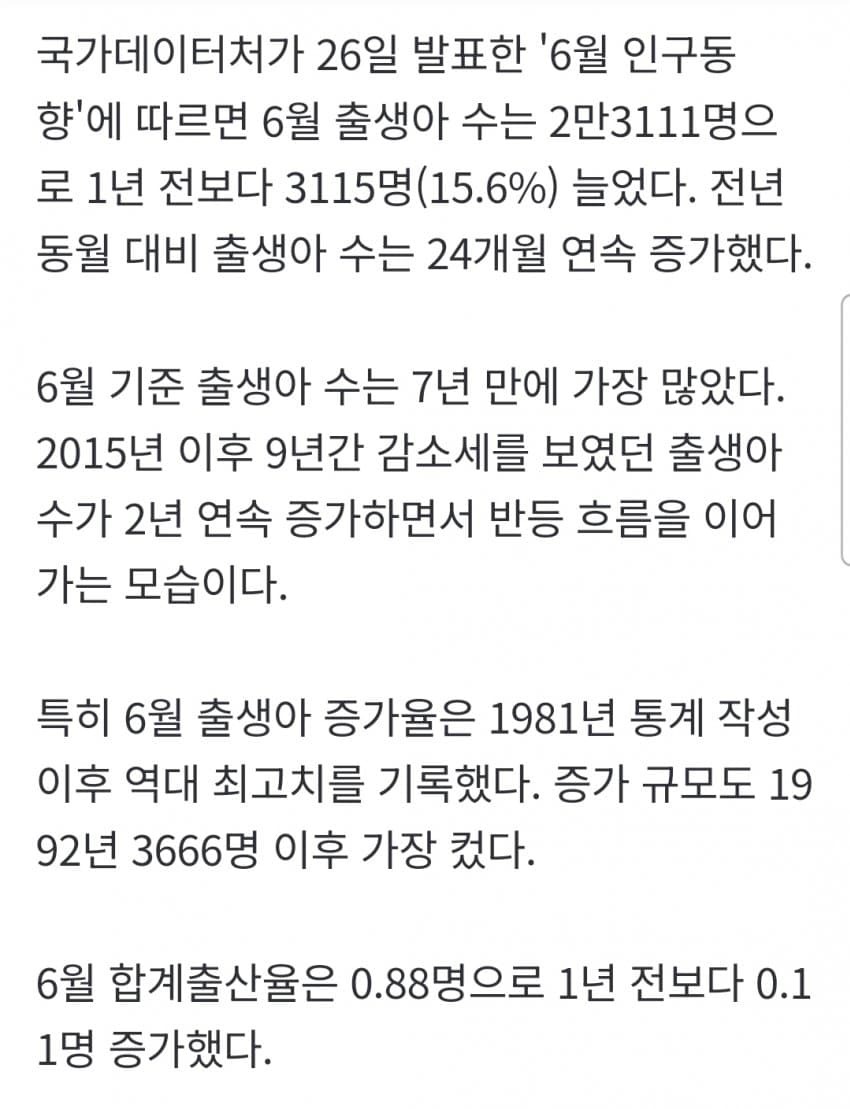 국가데이터처가 26일 발표한 '6월 인구동향'에 따르면 6월 출생아 수는 2만3111명으로 1년 전보다 3115명(15.6%) 늘었다. 전년 동월 대비 출생아 수는 24개월 연속 증가했다.

6월 기준 출생아 수는 7년 만에 가장 많았다. 2015년 이후 9년간 감소세를 보였던 출생아 수가 2년 연속 증가하면서 반등 흐름을 이어가는 모습이다.

특히 6월 출생아 증가율은 1981년 통계 작성 이후 역대 최고치를 기록했다. 증가 규모도 1992년 3666명 이후 가장 컸다.

6월 합계출산율은 0.88명으로 1년 전보다 0.11명 증가했다.